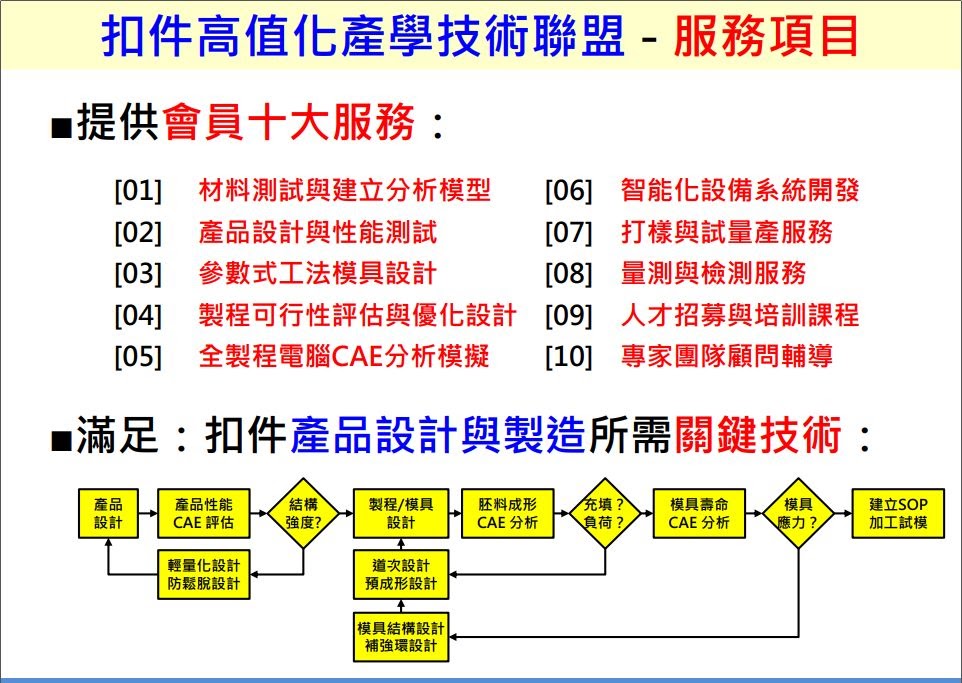 扣件高值化產學技術聯盟 - 服務項目

■提供會員十大服務：

[01] 材料測試與建立分析模型
[02] 產品設計與性能測試
[03] 參數式工法模具設計
[04] 製程可行性評估與優化設計
[05] 全製程電腦CAE分析模擬

[06] 智能化設備系統開發
[07] 打樣與試量產服務
[08] 量測與檢測服務
[09] 人才招募與培訓課程
[10] 專家團隊顧問輔導

■滿足：扣件產品設計與製造所需關鍵技術：

產品設計
產品性能 CAE 評估
結構強度?
製程/模具設計
胚料成形 CAE 分析
充填？負荷？
模具壽命 CAE 分析
模具應力？
建立SOP 加工試模
輕量化設計 防鬆脫設計
道次設計 預成形設計
模具結構設計 補強環設計